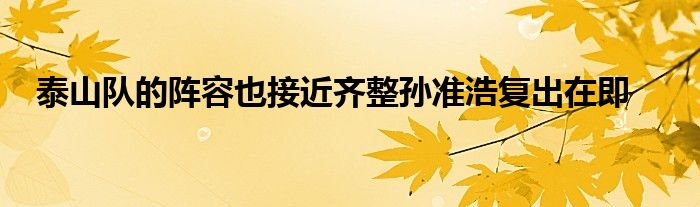 泰山队的阵容也接近齐整孙准浩复出在即